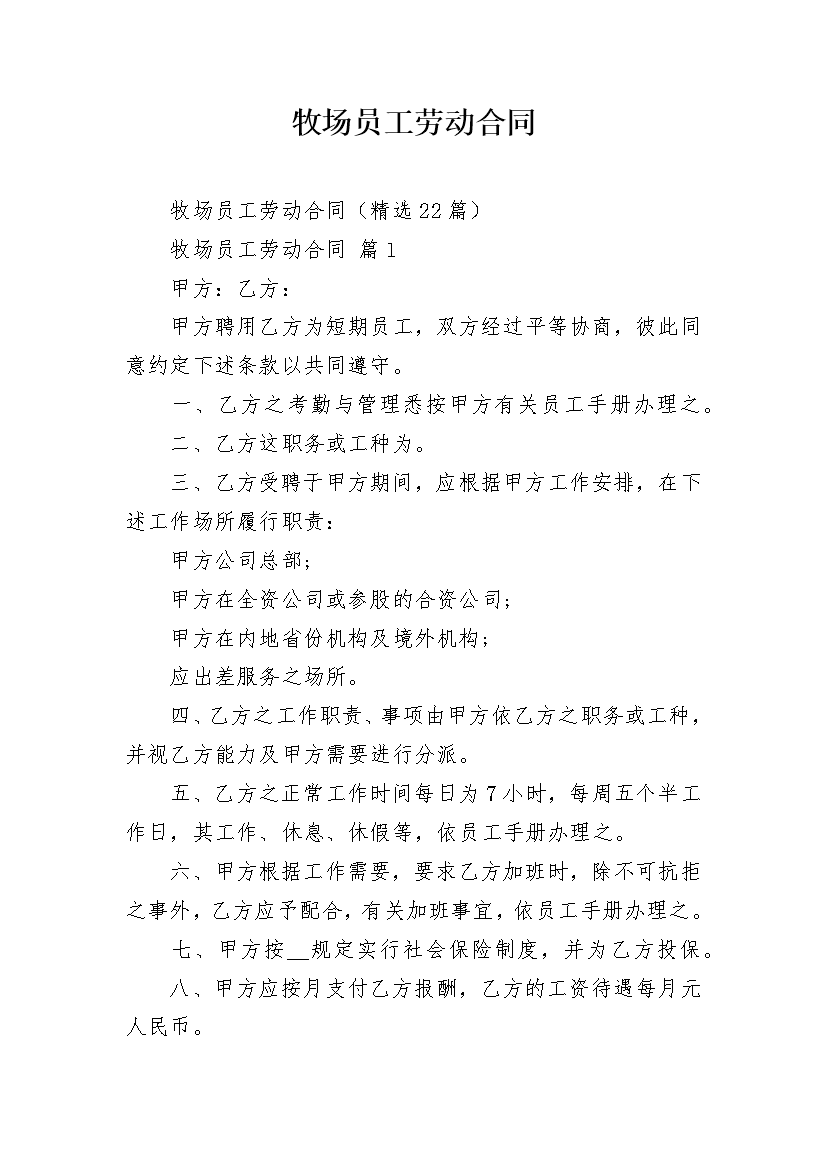 牧场员工劳动合同

牧场员工劳动合同（精选22篇）

牧场员工劳动合同 篇1

甲方：乙方：

甲方聘用乙方为短期员工，双方经过平等协商，彼此同意约定下述条款以共同遵守。

一、乙方之考勤与管理悉按甲方有关员工手册办理之。

二、乙方这职务或工种为。

三、乙方受聘于甲方期间，应根据甲方工作安排，在下述工作场所履行职责：

甲方公司总部；

甲方在全资公司或参股的合资公司；

甲方在内地省份机构及境外机构；

应出差服务之场所。

四、乙方之工作职责、事项由甲方依乙方之职务或工种，并视乙方能力及甲方需要进行分派。

五、乙方之正常工作时间每日为7小时，每周五个半工作日，其工作、休息、休假等，依员工手册办理之。

六、甲方根据工作需要，要求乙方加班时，除不可抗拒之事外，乙方应予配合，有关加班事宜，依员工手册办理之。

七、甲方按__规定实行社会保险制度，并为乙方投保。

八、甲方应按月支付乙方报酬，乙方的工资待遇每月元人民币。